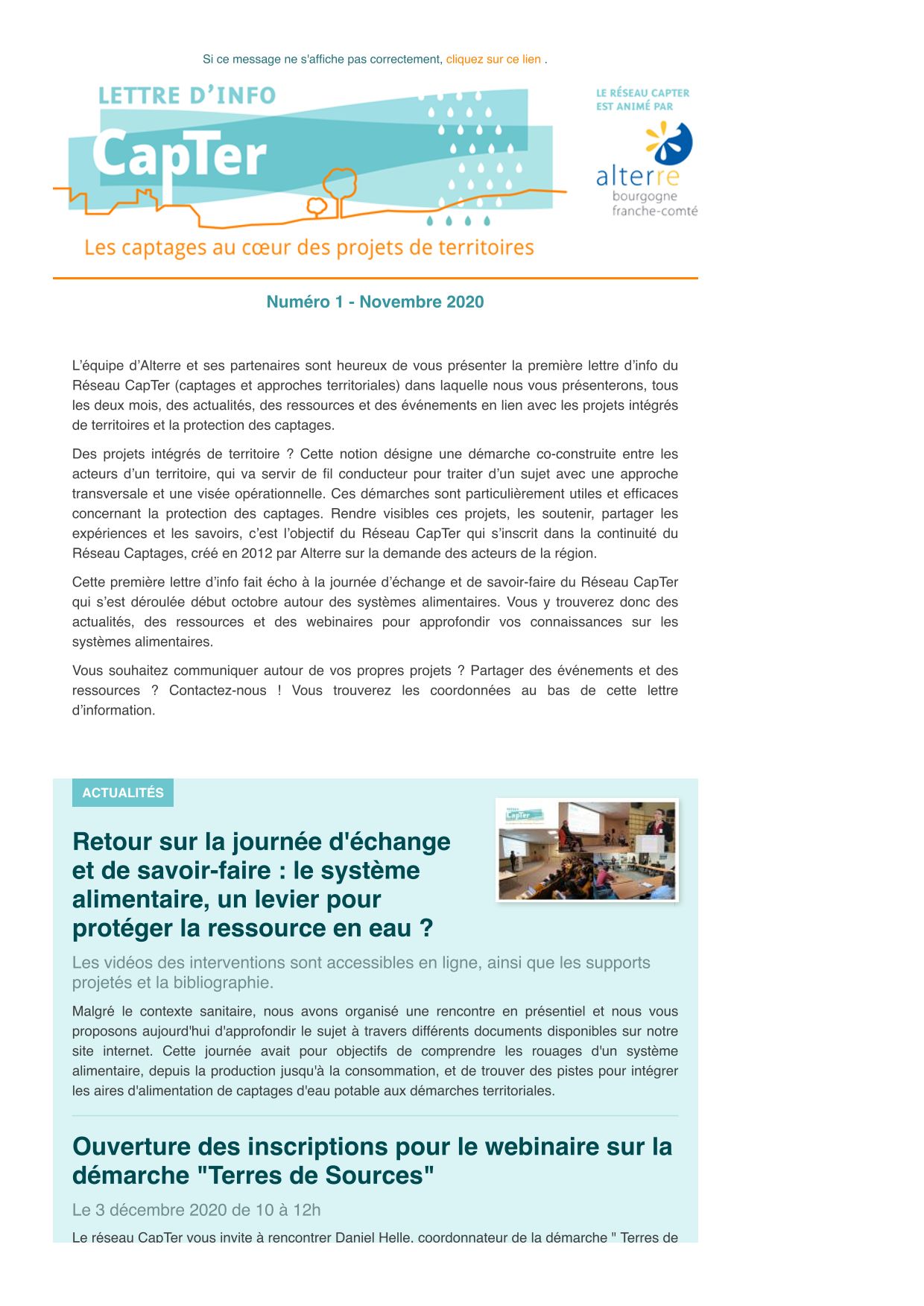 Si ce message ne s'affiche pas correctement, cliquez sur ce lien .

LETTRE D'INFO
CapTer
Les captages au cœur des projets de territoires

LE RÉSEAU CAPTER EST ANIMÉ PAR
alterre bourgogne franche-comté

Numéro 1 - Novembre 2020

L'équipe d'Alterre et ses partenaires sont heureux de vous présenter la première lettre d'info du Réseau CapTer (captages et approches territoriales) dans laquelle nous vous présenterons, tous les deux mois, des actualités, des ressources et des événements en lien avec les projets intégrés de territoires et la protection des captages.

Des projets intégrés de territoire ? Cette notion désigne une démarche co-construite entre les acteurs d'un territoire, qui va servir de fil conducteur pour traiter d'un sujet avec une approche transversale et une visée opérationnelle. Ces démarches sont particulièrement utiles et efficaces concernant la protection des captages. Rendre visibles ces projets, les soutenir, partager les expériences et les savoirs, c'est l'objectif du Réseau CapTer qui s'inscrit dans la continuité du Réseau Captages, créé en 2012 par Alterre sur la demande des acteurs de la région.

Cette première lettre d'info fait écho à la journée d'échange et de savoir-faire du Réseau CapTer qui s'est déroulée début octobre autour des systèmes alimentaires. Vous y trouverez donc des actualités, des ressources et des webinaires pour approfondir vos connaissances sur les systèmes alimentaires.

Vous souhaitez communiquer autour de vos propres projets ? Partager des événements et des ressources ? Contactez-nous ! Vous trouverez les coordonnées au bas de cette lettre d'information.

ACTUALITÉS

Retour sur la journée d'échange et de savoir-faire : le système alimentaire, un levier pour protéger la ressource en eau ?

Les vidéos des interventions sont accessibles en ligne, ainsi que les supports projetés et la bibliographie.

Malgré le contexte sanitaire, nous avons organisé une rencontre en présentiel et nous vous proposons aujourd'hui d'approfondir le sujet à travers différents documents disponibles sur notre site internet. Cette journée avait pour objectifs de comprendre les rouages d'un système alimentaire, depuis la production jusqu'à la consommation, et de trouver des pistes pour intégrer les aires d'alimentation de captages d'eau potable aux démarches territoriales.

Ouverture des inscriptions pour le webinaire sur la démarche "Terres de Sources"

Le 3 décembre 2020 de 10 à 12h

Le réseau CapTer vous invite à rencontrer Daniel Helle, coordonnateur de la démarche " Terres de